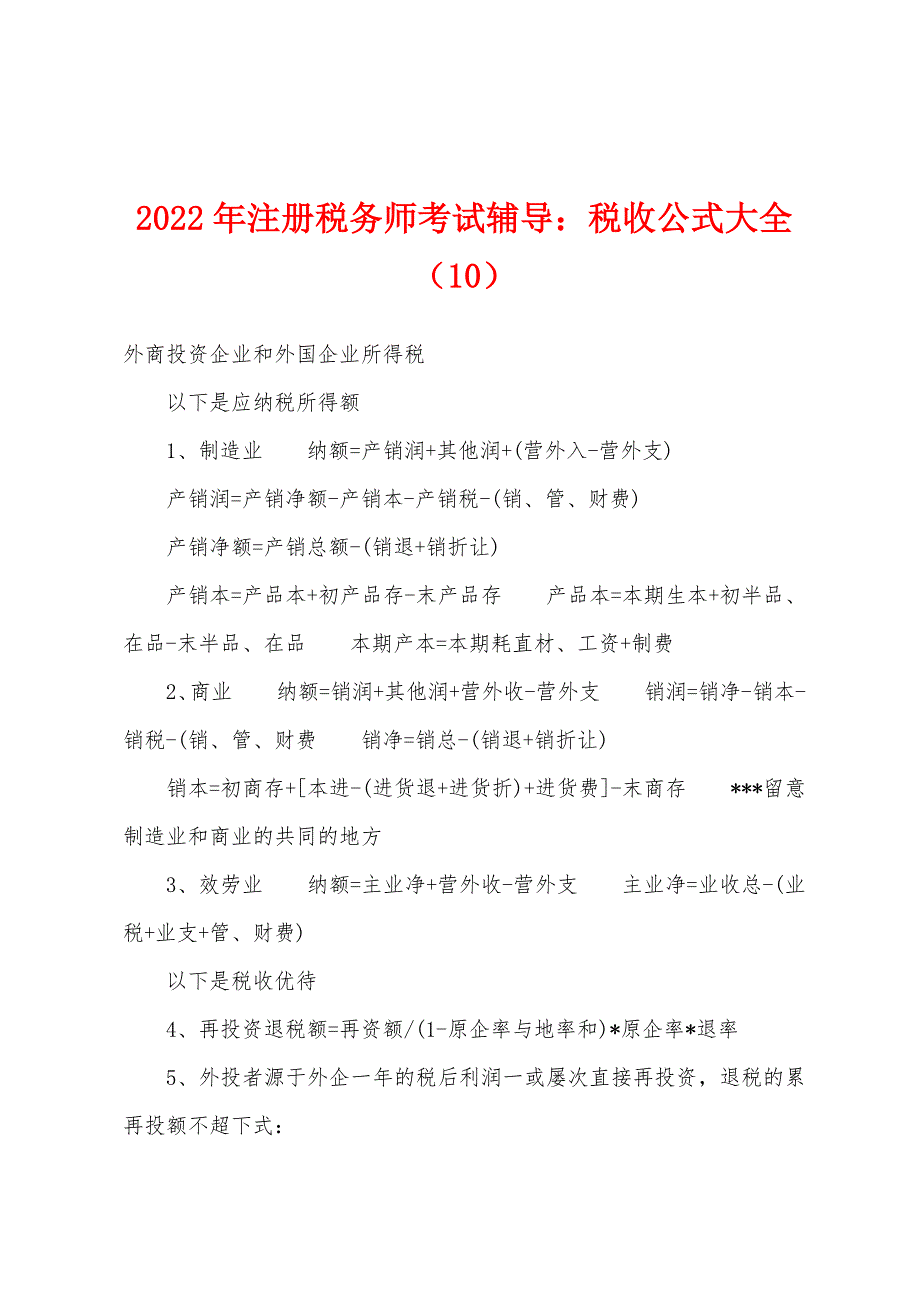 2022年注册税务师考试辅导：税收公式大全（10）

外商投资企业和外国企业所得税

以下是应纳税所得额

1、制造业　　纳额=产销润+其他润+(营外入-营外支)

产销润=产销净额-产销本-产销税-(销、管、财费)

产销净额=产销总额-(销退+销折让)

产销本=产品本+初产品存-末产品存　　产品本=本期生本+初半品、在品-末半品、在品　　本期产本=本期耗直材、工资+制费

2、商业　　纳额=销润+其他润+营外收-营外支　　销润=销净-销本-销税-(销、管、财费　　销净=销总-(销退+销折让)

销本=初商存+[本进-(进货退+进货折)+进货费]-末商存　　***留意制造业和商业的共同的地方

3、效劳业　　纳额=主业净+营外收-营外支　　主业净=业收总-(业税+业支+管、财费)

以下是税收优待

4、再投资退税额=再资额/(1-原企率与地率和)*原企率*退率

5、外投者源于外企一年的税后利润一或屡次直接再投资，退税的累再投额不超下式：